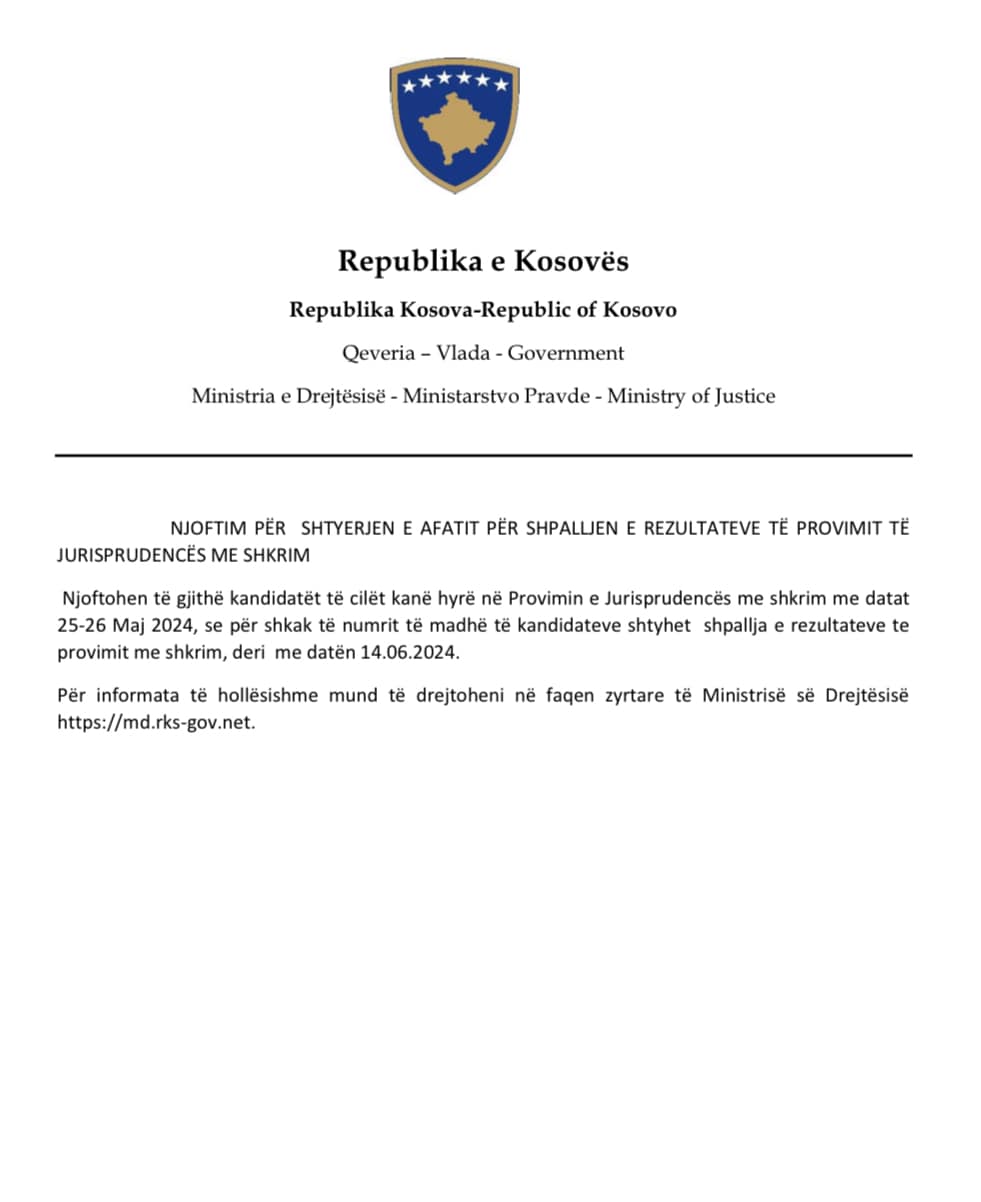 Republika e Kosovës

Republika Kosova-Republic of Kosovo

Qeveria – Vlada - Government

Ministria e Drejtësisë - Ministarstvo Pravde - Ministry of Justice

NJOFTIM PËR SHTYERJEN E AFATIT PËR SHPALLJEN E REZULTATEVE TË PROVIMIT TË JURISPRUDENCËS ME SHKRIM

Njoftohen të gjithë kandidatët të cilët kanë hyrë në Provimin e Jurisprudencës me shkrim me datat 25-26 Maj 2024, se për shkak të numrit të madhë të kandidateve shtyhet shpallja e rezultateve te provimit me shkrim, deri me datën 14.06.2024.

Për informata të hollësishme mund të drejtoheni në faqen zyrtare të Ministrisë së Drejtësisë https://md.rks-gov.net.